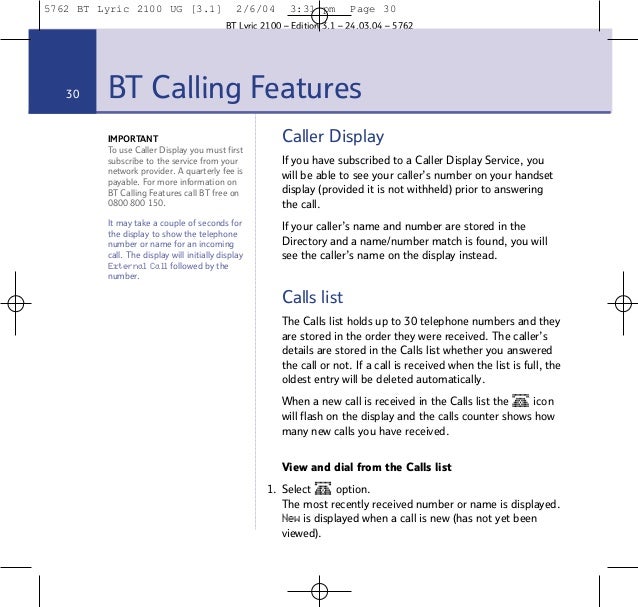 5762 BT Lyric 2100 UG [3.1] 2/6/04 3:31 pm Page 30

BT Lyric 2100 – Edition 3.1 – 24.03.04 – 5762

30 BT Calling Features

IMPORTANT
To use Caller Display you must first subscribe to the service from your network provider. A quarterly fee is payable. For more information on BT Calling Features call BT free on 0800 800 150.

It may take a couple of seconds for the display to show the telephone number or name for an incoming call. The display will initially display External Call followed by the number.

Caller Display

If you have subscribed to a Caller Display Service, you will be able to see your caller's number on your handset display (provided it is not withheld) prior to answering the call.

If your caller's name and number are stored in the Directory and a name/number match is found, you will see the caller's name on the display instead.

Calls list

The Calls list holds up to 30 telephone numbers and they are stored in the order they were received. The caller's details are stored in the Calls list whether you answered the call or not. If a call is received when the list is full, the oldest entry will be deleted automatically.

When a new call is received in the Calls list the icon will flash on the display and the calls counter shows how many new calls you have received.

View and dial from the Calls list

1. Select option.
The most recently received number or name is displayed. New is displayed when a call is new (has not yet been viewed).